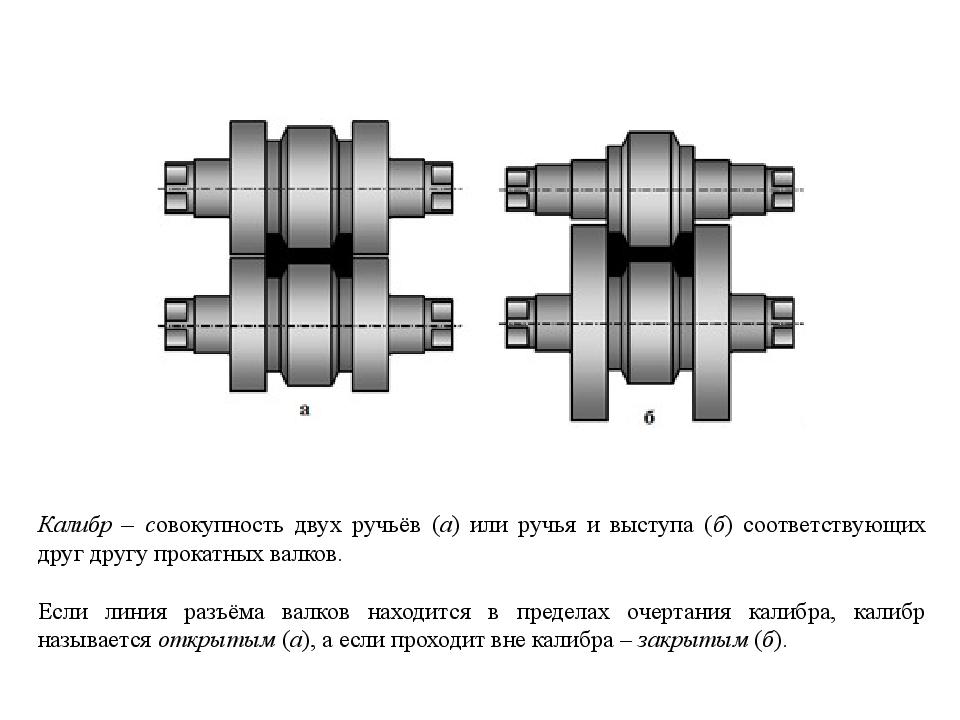 а

б

Калибр – совокупность двух ручьёв (а) или ручья и выступа (б) соответствующих друг другу прокатных валков.

Если линия разъёма валков находится в пределах очертания калибра, калибр называется открытым (а), а если проходит вне калибра – закрытым (б).